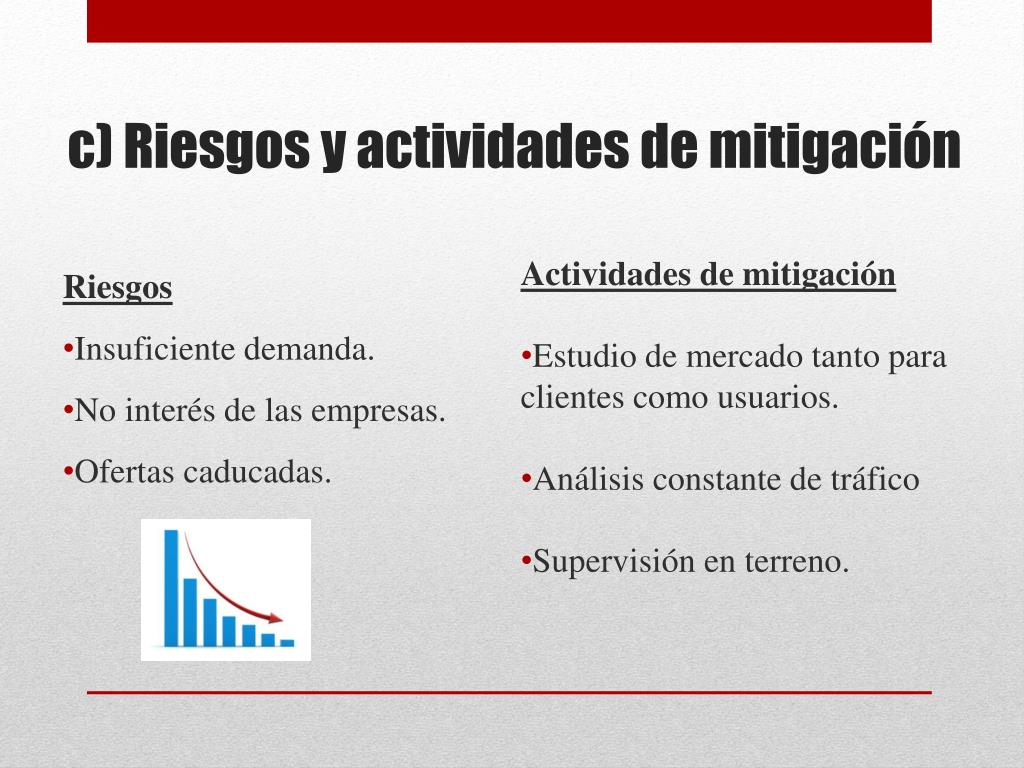 c) Riesgos y actividades de mitigación

Riesgos

•Insuficiente demanda.

•No interés de las empresas.

•Ofertas caducadas.

Actividades de mitigación

•Estudio de mercado tanto para clientes como usuarios.

•Análisis constante de tráfico

•Supervisión en terreno.